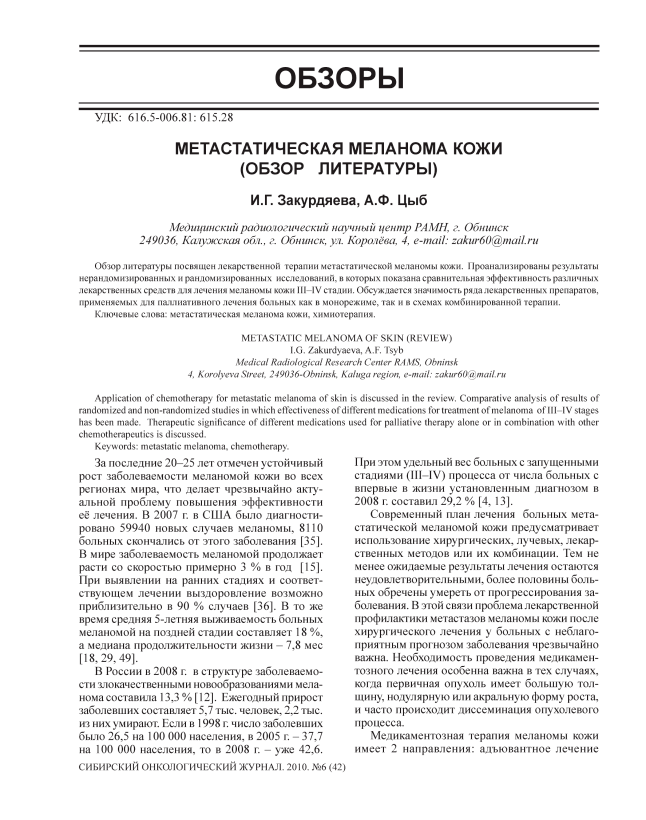 ОБЗОРЫ

УДК: 616.5-006.81: 615.28

МЕТАСТАТИЧЕСКАЯ МЕЛАНОМА КОЖИ (ОБЗОР ЛИТЕРАТУРЫ)

И.Г. Закурдяева, А.Ф. Цыб

Медицинский радиологический научный центр РАМН, г. Обнинск
249036, Калужская обл., г. Обнинск, ул. Королёва, 4, e-mail: zakur60@mail.ru

Обзор литературы посвящен лекарственной терапии метастатической меланомы кожи. Проанализированы результаты нерандомизированных и рандомизированных исследований, в которых показана сравнительная эффективность различных лекарственных средств для лечения меланомы кожи III–IV стадии. Обсуждается значимость ряда лекарственных препаратов, применяемых для паллиативного лечения больных как в монорежиме, так и в схемах комбинированной терапии.

Ключевые слова: метастатическая меланома кожи, химиотерапия.

METASTATIC MELANOMA OF SKIN (REVIEW)
I.G. Zakurdyaeva, A.F. Tsyb
Medical Radiological Research Center RAMS, Obninsk
4, Korolyeva Street, 249036-Obninsk, Kaluga region, e-mail: zakur60@mail.ru

Application of chemotherapy for metastatic melanoma of skin is discussed in the review. Comparative analysis of results of randomized and non-randomized studies in which effectiveness of different medications for treatment of melanoma of III–IV stages has been made. Therapeutic significance of different medications used for palliative therapy alone or in combination with other chemotherapeutics is discussed.

Keywords: metastatic melanoma, chemotherapy.

За последние 20–25 лет отмечен устойчивый рост заболеваемости меланомой кожи во всех регионах мира, что делает чрезвычайно актуальной проблему повышения эффективности её лечения. В 2007 г. в США было диагностировано 59940 новых случаев меланомы, 8110 больных скончались от этого заболевания [35]. В мире заболеваемость меланомой продолжает расти со скоростью примерно 3 % в год [15]. При выявлении на ранних стадиях и соответствующем лечении выздоровление возможно приблизительно в 90 % случаев [36]. В то же время средняя 5-летняя выживаемость больных меланомой на поздней стадии составляет 18 %, а медиана продолжительности жизни – 7,8 мес [18, 29, 49].

В России в 2008 г. в структуре заболеваемости злокачественными новообразованиями меланома составила 13,3 % [12]. Ежегодный прирост заболевших составляет 5,7 тыс. человек, 2,2 тыс. из них умирают. Если в 1998 г. число заболевших было 26,5 на 100 000 населения, в 2005 г. – 37,7 на 100 000 населения, то в 2008 г. – уже 42,6. При этом удельный вес больных с запущенными стадиями (III–IV) процесса от числа больных с впервые в жизни установленным диагнозом в 2008 г. составил 29,2 % [4, 13].

Современный план лечения больных метастатической меланомой кожи предусматривает использование хирургических, лучевых, лекарственных методов или их комбинации. Тем не менее ожидаемые результаты лечения остаются неудовлетворительными, более половины больных обречены умереть от прогрессирования заболевания. В этой связи проблема лекарственной профилактики метастазов меланомы кожи после хирургического лечения у больных с неблагоприятным прогнозом заболевания чрезвычайно важна. Необходимость проведения медикаментозного лечения особенна важна в тех случаях, когда первичная опухоль имеет большую толщину, нодулярную или акральную форму роста, и часто происходит диссеминация опухолевого процесса.

Медикаментозная терапия меланомы кожи имеет 2 направления: адъювантное лечение

СИБИРСКИЙ ОНКОЛОГИЧЕСКИЙ ЖУРНАЛ. 2010. №6 (42)